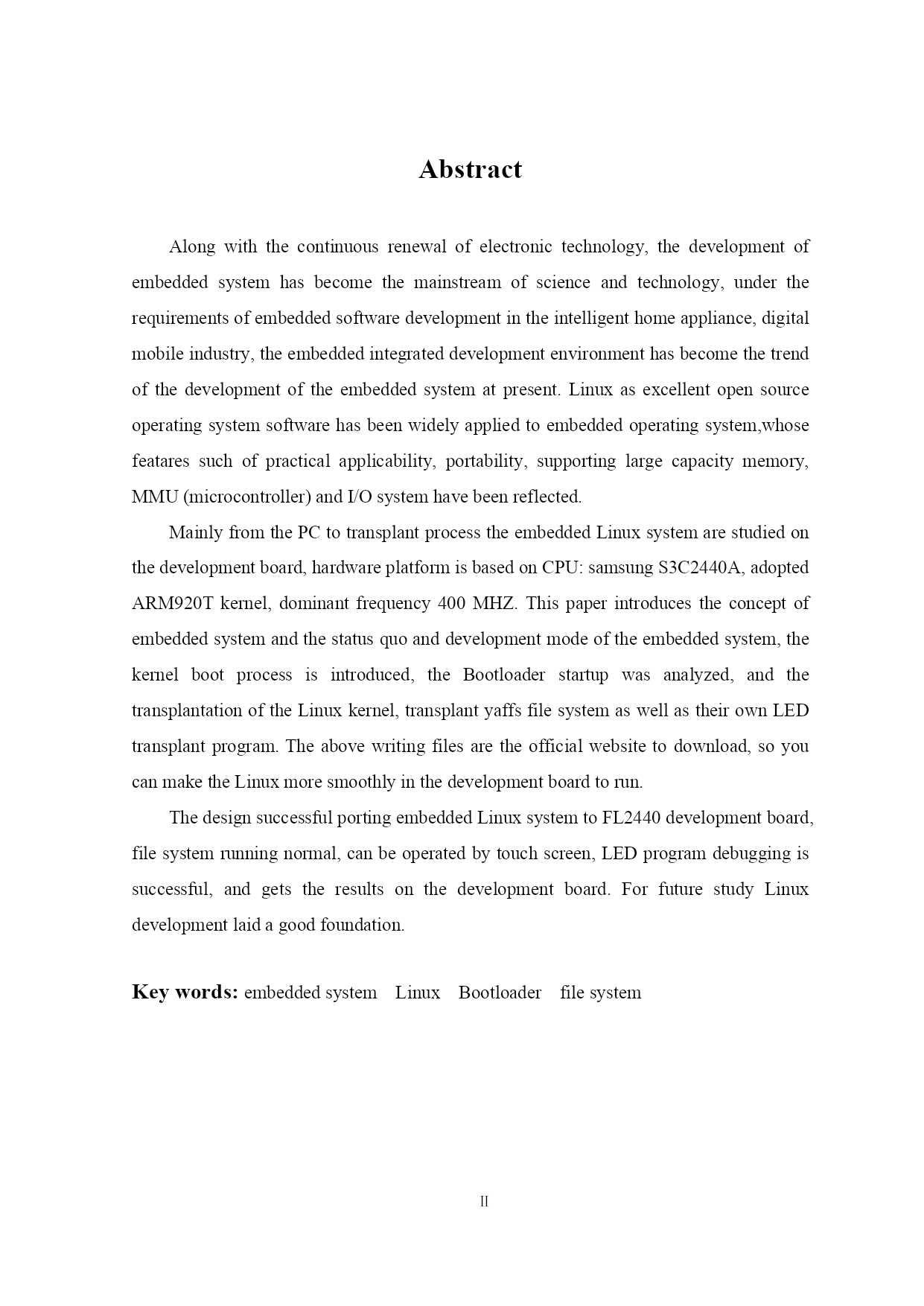 Abstract

Along with the continuous renewal of electronic technology, the development of embedded system has become the mainstream of science and technology, under the requirements of embedded software development in the intelligent home appliance, digital mobile industry, the embedded integrated development environment has become the trend of the development of the embedded system at present. Linux as excellent open source operating system software has been widely applied to embedded operating system,whose featares such of practical applicability, portability, supporting large capacity memory, MMU (microcontroller) and I/O system have been reflected.

Mainly from the PC to transplant process the embedded Linux system are studied on the development board, hardware platform is based on CPU: samsung S3C2440A, adopted ARM920T kernel, dominant frequency 400 MHZ. This paper introduces the concept of embedded system and the status quo and development mode of the embedded system, the kernel boot process is introduced, the Bootloader startup was analyzed, and the transplantation of the Linux kernel, transplant yaffs file system as well as their own LED transplant program. The above writing files are the official website to download, so you can make the Linux more smoothly in the development board to run.

The design successful porting embedded Linux system to FL2440 development board, file system running normal, can be operated by touch screen, LED program debugging is successful, and gets the results on the development board. For future study Linux development laid a good foundation.

Key words: embedded system Linux Bootloader file system

II